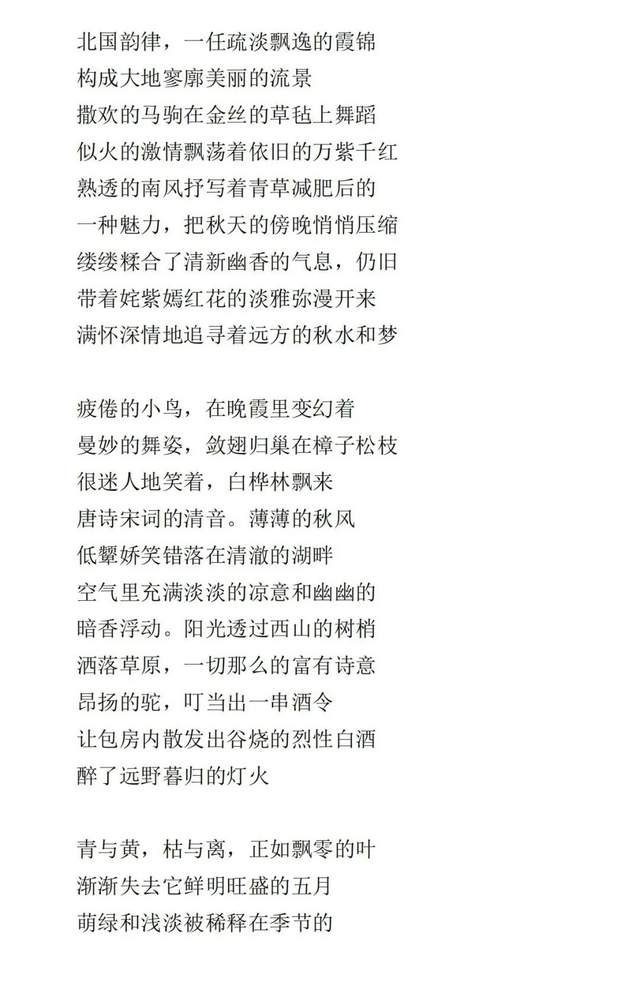 北国韵律，一任疏淡飘逸的霞锦
构成大地寥廓美丽的流景
撒欢的马驹在金丝的草毡上舞蹈
似火的激情飘荡着依旧的万紫千红
熟透的南风抒写着青草减肥后的
一种魅力，把秋天的傍晚悄悄压缩
缕缕糅合了清新幽香的气息，仍旧
带着姹紫嫣红花的淡雅弥漫开来
满怀深情地追寻着远方的秋水和梦

疲倦的小鸟，在晚霞里变幻着
曼妙的舞姿，敛翅归巢在樟子松枝
很迷人地笑着，白桦林飘来
唐诗宋词的清音。薄薄的秋风
低颦娇笑错落在清澈的湖畔
空气里充满淡淡的凉意和幽幽的
暗香浮动。阳光透过西山的树梢
洒落草原，一切那么的富有诗意
昂扬的驼，叮当出一串酒令
让包房内散发出谷烧的烈性白酒
醉了远野暮归的灯火

青与黄，枯与离，正如飘零的叶
渐渐失去它鲜明旺盛的五月
萌绿和浅淡被稀释在季节的